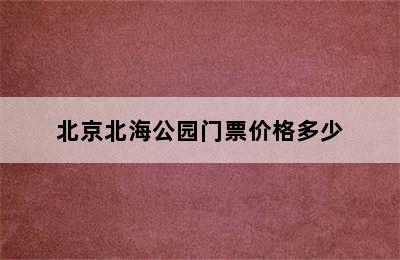 北京北海公园门票价格多少